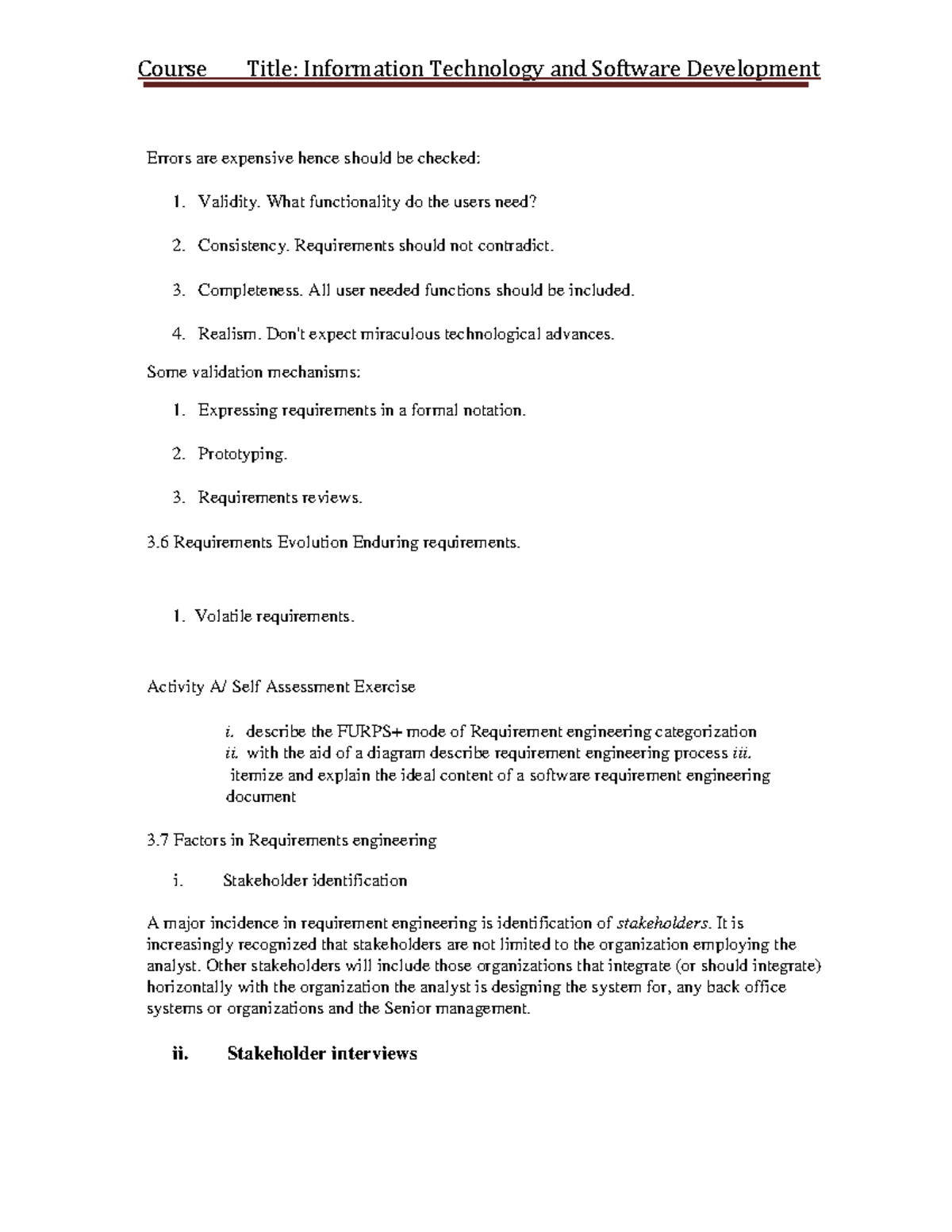 Course Title: Information Technology and Software Development

Errors are expensive hence should be checked:

1. Validity. What functionality do the users need?

2. Consistency. Requirements should not contradict.

3. Completeness. All user needed functions should be included.

4. Realism. Don't expect miraculous technological advances.

Some validation mechanisms:

1. Expressing requirements in a formal notation.

2. Prototyping.

3. Requirements reviews.

3.6 Requirements Evolution Enduring requirements.

1. Volatile requirements.

Activity A/ Self Assessment Exercise

i. describe the FURPS+ mode of Requirement engineering categorization
ii. with the aid of a diagram describe requirement engineering process iii. itemize and explain the ideal content of a software requirement engineering document

3.7 Factors in Requirements engineering

i. Stakeholder identification

A major incidence in requirement engineering is identification of stakeholders. It is increasingly recognized that stakeholders are not limited to the organization employing the analyst. Other stakeholders will include those organizations that integrate (or should integrate) horizontally with the organization the analyst is designing the system for, any back office systems or organizations and the Senior management.

ii. Stakeholder interviews